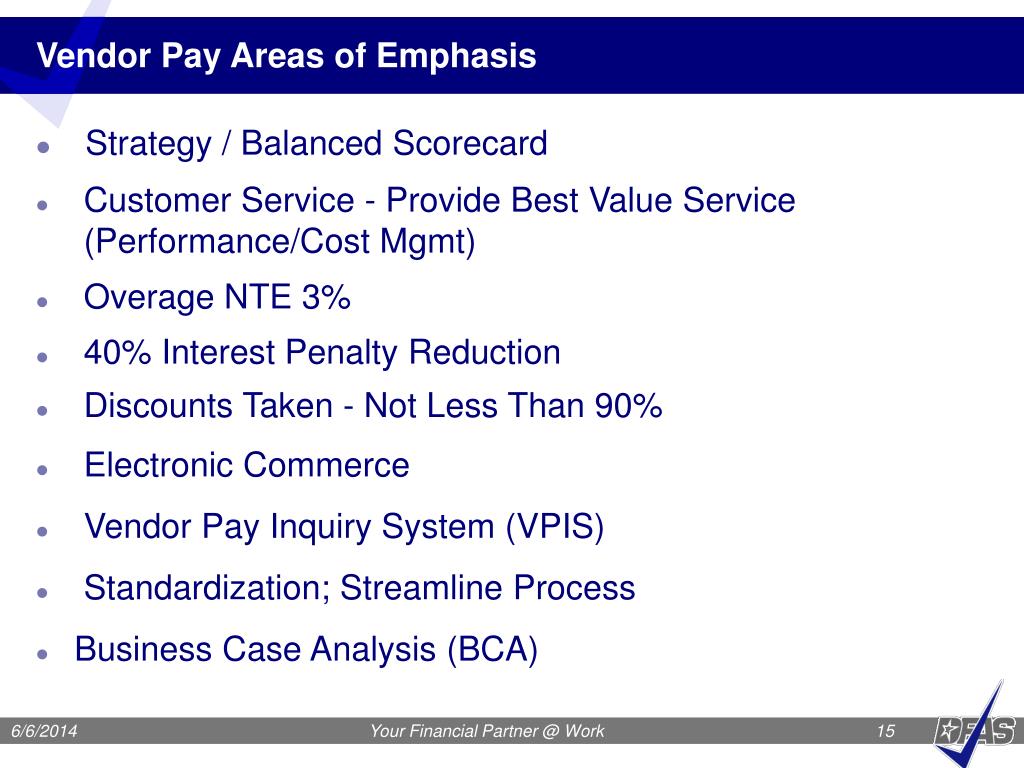 Vendor Pay Areas of Emphasis

- Strategy / Balanced Scorecard
- Customer Service - Provide Best Value Service (Performance/Cost Mgmt)
- Overage NTE 3%
- 40% Interest Penalty Reduction
- Discounts Taken - Not Less Than 90%
- Electronic Commerce
- Vendor Pay Inquiry System (VPIS)
- Standardization; Streamline Process
- Business Case Analysis (BCA)

6/6/2014 Your Financial Partner @ Work 15

DFAS